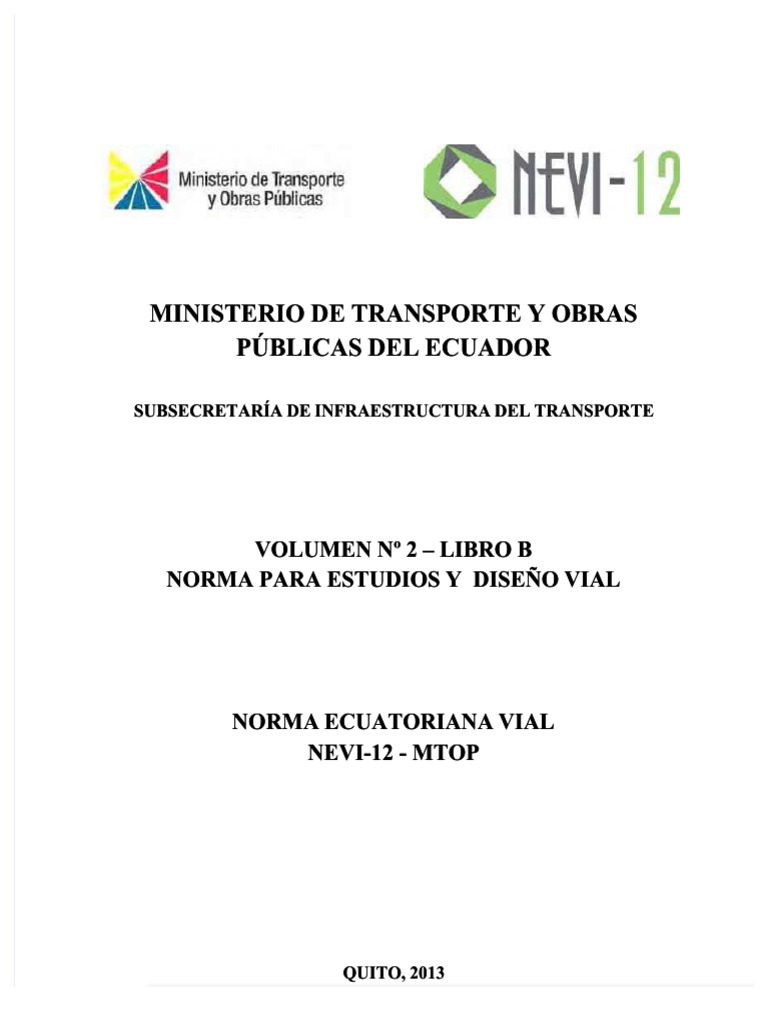 Ministerio de Transporte y Obras Públicas

NEVI-12

MINISTERIO DE TRANSPORTE Y OBRAS PÚBLICAS DEL ECUADOR

SUBSECRETARÍA DE INFRAESTRUCTURA DEL TRANSPORTE

VOLUMEN Nº 2 – LIBRO B
NORMA PARA ESTUDIOS Y DISEÑO VIAL

NORMA ECUATORIANA VIAL
NEVI-12 - MTOP

QUITO, 2013